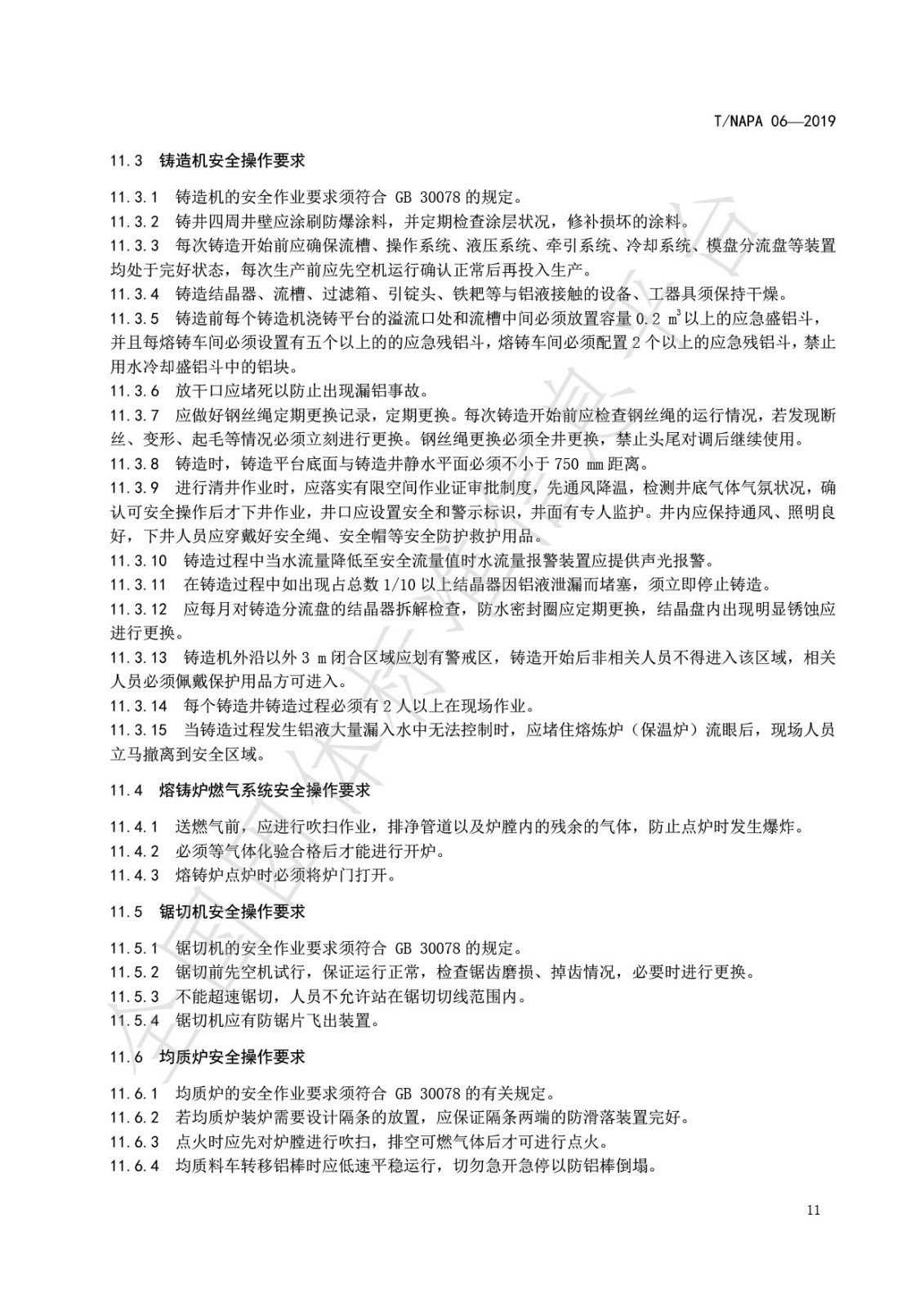 T/NAPA 06—2019

11.3 铸造机安全操作要求

11.3.1 铸造机的安全作业要求须符合 GB 30078 的规定。

11.3.2 铸井四周井壁应涂刷防爆涂料，并定期检查涂层状况，修补损坏的涂料。

11.3.3 每次铸造开始前应确保流槽、操作系统、液压系统、牵引系统、冷却系统、模盘分流盘等装置均处于完好状态，每次生产前应先空机运行确认正常后再投入生产。

11.3.4 铸造结晶器、流槽、过滤箱、引锭头、铁耙等与铝液接触的设备、工器具须保持干燥。

11.3.5 铸造前每个铸造机浇铸平台的溢流口处和流槽中间必须放置容量 0.2 $m^3$ 以上的应急盛铝斗，并且每熔铸车间必须设置有五个以上的的应急残铝斗，熔铸车间必须配置 2 个以上的应急残铝斗，禁止用水冷却盛铝斗中的铝块。

11.3.6 放干口应堵死以防止出现漏铝事故。

11.3.7 应做好钢丝绳定期更换记录，定期更换。每次铸造开始前应检查钢丝绳的运行情况，若发现断丝、变形、起毛等情况必须立刻进行更换。钢丝绳更换必须全井更换，禁止头尾对调后继续使用。

11.3.8 铸造时，铸造平台底面与铸造井静水平面必须不小于 750 mm 距离。

11.3.9 进行清井作业时，应落实有限空间作业证审批制度，先通风降温，检测井底气体气氛状况，确认可安全操作后才下井作业，井口应设置安全和警示标识，井面有专人监护。井内应保持通风、照明良好，下井人员应穿戴好安全绳、安全帽等安全防护救护用品。

11.3.10 铸造过程中当水流量降低至安全流量值时水流量报警装置应提供声光报警。

11.3.11 在铸造过程中如出现占总数 1/10 以上结晶器因铝液泄漏而堵塞，须立即停止铸造。

11.3.12 应每月对铸造分流盘的结晶器拆解检查，防水密封圈应定期更换，结晶盘内出现明显锈蚀应进行更换。

11.3.13 铸造机外沿以外 3 m 闭合区域应划有警戒区，铸造开始后非相关人员不得进入该区域，相关人员必须佩戴保护用品方可进入。

11.3.14 每个铸造井铸造过程必须有 2 人以上在现场作业。

11.3.15 当铸造过程发生铝液大量漏入水中无法控制时，应堵住熔炼炉（保温炉）流眼后，现场人员立马撤离到安全区域。

11.4 熔铸炉燃气系统安全操作要求

11.4.1 送燃气前，应进行吹扫作业，排净管道以及炉膛内的残余的气体，防止点炉时发生爆炸。

11.4.2 必须等气体化验合格后才能进行开炉。

11.4.3 熔铸炉点炉时必须将炉门打开。

11.5 锯切机安全操作要求

11.5.1 锯切机的安全作业要求须符合 GB 30078 的规定。

11.5.2 锯切前先空机试行，保证运行正常，检查锯齿磨损、掉齿情况，必要时进行更换。

11.5.3 不能超速锯切，人员不允许站在锯切切线范围内。

11.5.4 锯切机应有防锯片飞出装置。

11.6 均质炉安全操作要求

11.6.1 均质炉的安全作业要求须符合 GB 30078 的有关规定。

11.6.2 若均质炉装炉需要设计隔条的放置，应保证隔条两端的防滑落装置完好。

11.6.3 点火时应先对炉膛进行吹扫，排空可燃气体后才可进行点火。

11.6.4 均质料车转移铝棒时应低速平稳运行，切勿急开急停以防铝棒倒塌。

11